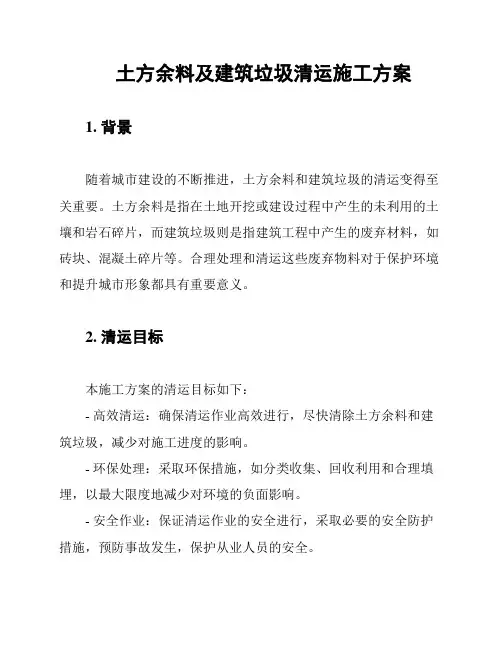 土方余料及建筑垃圾清运施工方案

1. 背景

随着城市建设的不断推进，土方余料和建筑垃圾的清运变得至关重要。土方余料是指在土地开挖或建设过程中产生的未利用的土壤和岩石碎片，而建筑垃圾则是指建筑工程中产生的废弃材料，如砖块、混凝土碎片等。合理处理和清运这些废弃物料对于保护环境和提升城市形象都具有重要意义。

2. 清运目标

本施工方案的清运目标如下：

- 高效清运：确保清运作业高效进行，尽快清除土方余料和建筑垃圾，减少对施工进度的影响。

- 环保处理：采取环保措施，如分类收集、回收利用和合理填埋，以最大限度地减少对环境的负面影响。

- 安全作业：保证清运作业的安全进行，采取必要的安全防护措施，预防事故发生，保护从业人员的安全。